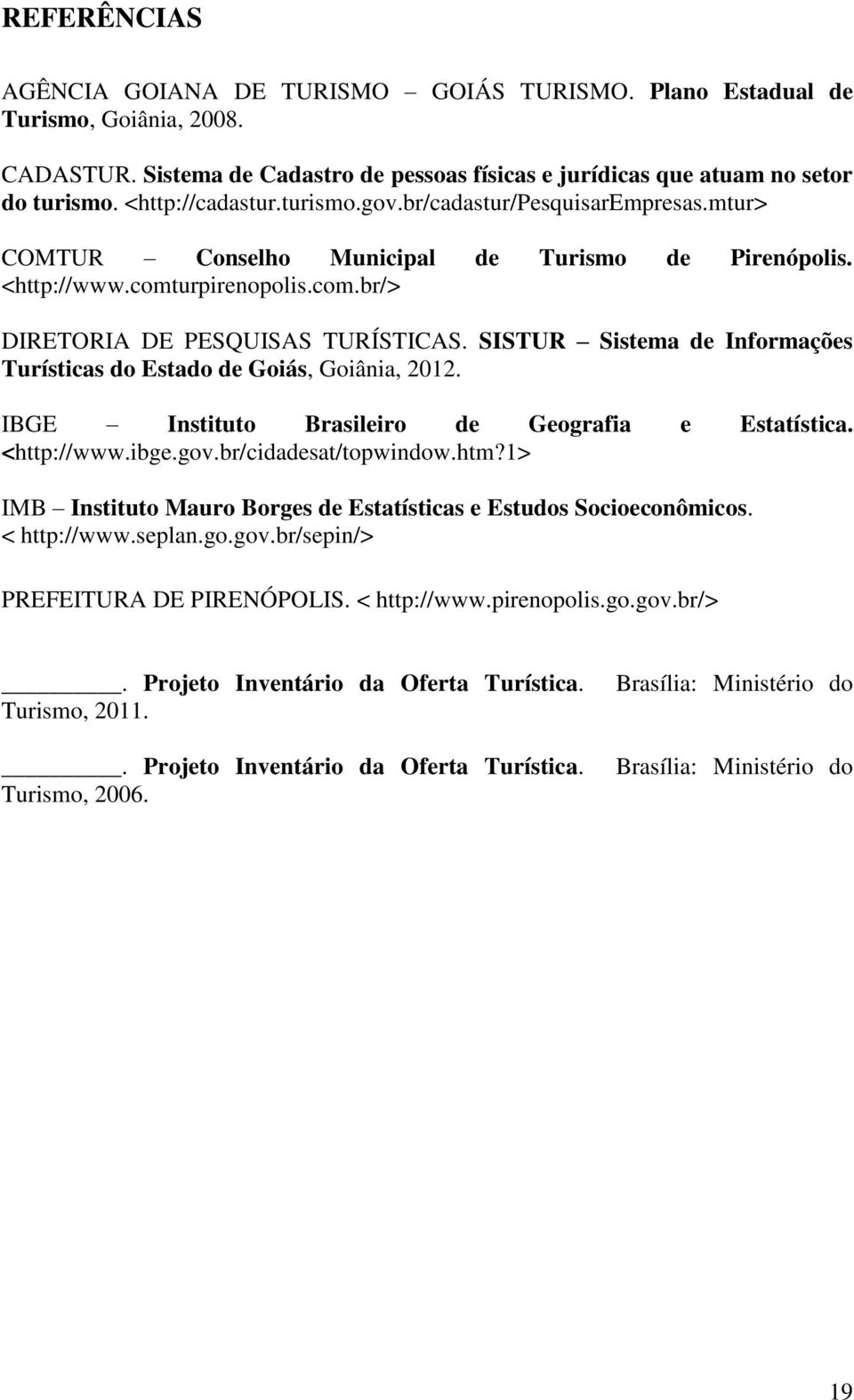 REFERÊNCIAS

AGÊNCIA GOIANA DE TURISMO – GOIÁS TURISMO. Plano Estadual de Turismo, Goiânia, 2008.

CADASTUR. Sistema de Cadastro de pessoas físicas e jurídicas que atuam no setor do turismo. <http://cadastur.turismo.gov.br/cadastur/PesquisarEmpresas.mtur>

COMTUR – Conselho Municipal de Turismo de Pirenópolis. <http://www.comturpirenopolis.com.br/>

DIRETORIA DE PESQUISAS TURÍSTICAS. SISTUR – Sistema de Informações Turísticas do Estado de Goiás, Goiânia, 2012.

IBGE – Instituto Brasileiro de Geografia e Estatística. <http://www.ibge.gov.br/cidadesat/topwindow.htm?1>

IMB – Instituto Mauro Borges de Estatísticas e Estudos Socioeconômicos. < http://www.seplan.go.gov.br/sepin/>

PREFEITURA DE PIRENÓPOLIS. < http://www.pirenopolis.go.gov.br/>

________. Projeto Inventário da Oferta Turística. Brasília: Ministério do Turismo, 2011.

________. Projeto Inventário da Oferta Turística. Brasília: Ministério do Turismo, 2006.

19